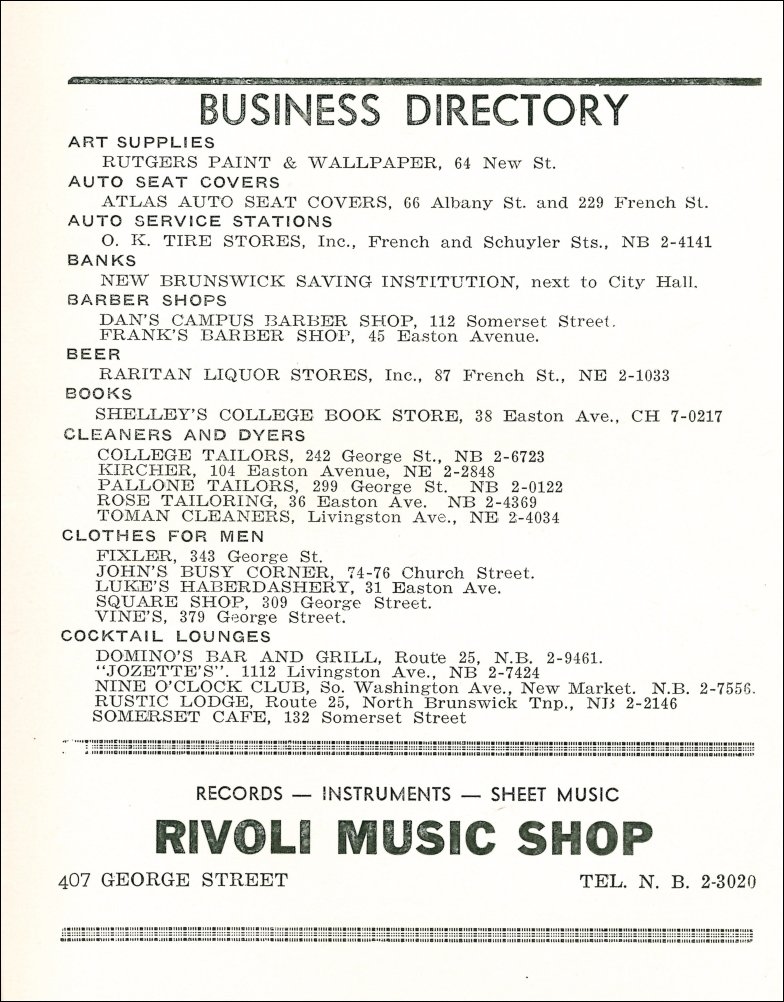 BUSINESS DIRECTORY

ART SUPPLIES
RUTGERS PAINT & WALLPAPER, 64 New St.

AUTO SEAT COVERS
ATLAS AUTO SEAT COVERS, 66 Albany St. and 229 French St.

AUTO SERVICE STATIONS
O. K. TIRE STORES, Inc., French and Schuyler Sts., NB 2-4141

BANKS
NEW BRUNSWICK SAVING INSTITUTION, next to City Hall.

BARBER SHOPS
DAN'S CAMPUS BARBER SHOP, 112 Somerset Street.
FRANK'S BARBER SHOP, 45 Easton Avenue.

BEER
RARITAN LIQUOR STORES, Inc., 87 French St., NE 2-1033

BOOKS
SHELLEY'S COLLEGE BOOK STORE, 38 Easton Ave., CH 7-0217

CLEANERS AND DYERS
COLLEGE TAILORS, 242 George St., NB 2-6723
KIRCHER, 104 Easton Avenue, NE 2-2848
PALLONE TAILORS, 299 George St. NB 2-0122
ROSE TAILORING, 36 Easton Ave. NB 2-4369
TOMAN CLEANERS, Livingston Ave., NE 2-4034

CLOTHES FOR MEN
FIXLER, 343 George St.
JOHN'S BUSY CORNER, 74-76 Church Street.
LUKE'S HABERDASHERY, 31 Easton Ave.
SQUARE SHOP, 309 George Street.
VINE'S, 379 George Street.

COCKTAIL LOUNGES
DOMINO'S BAR AND GRILL, Route 25, N.B. 2-9461.
"JOZETTE'S". 1112 Livingston Ave., NB 2-7424
NINE O'CLOCK CLUB, So. Washington Ave., New Market. N.B. 2-7556.
RUSTIC LODGE, Route 25, North Brunswick Tnp., NB 2-2146
SOMERSET CAFE, 132 Somerset Street

RECORDS — INSTRUMENTS — SHEET MUSIC
RIVOLI MUSIC SHOP
407 GEORGE STREET TEL. N. B. 2-3020